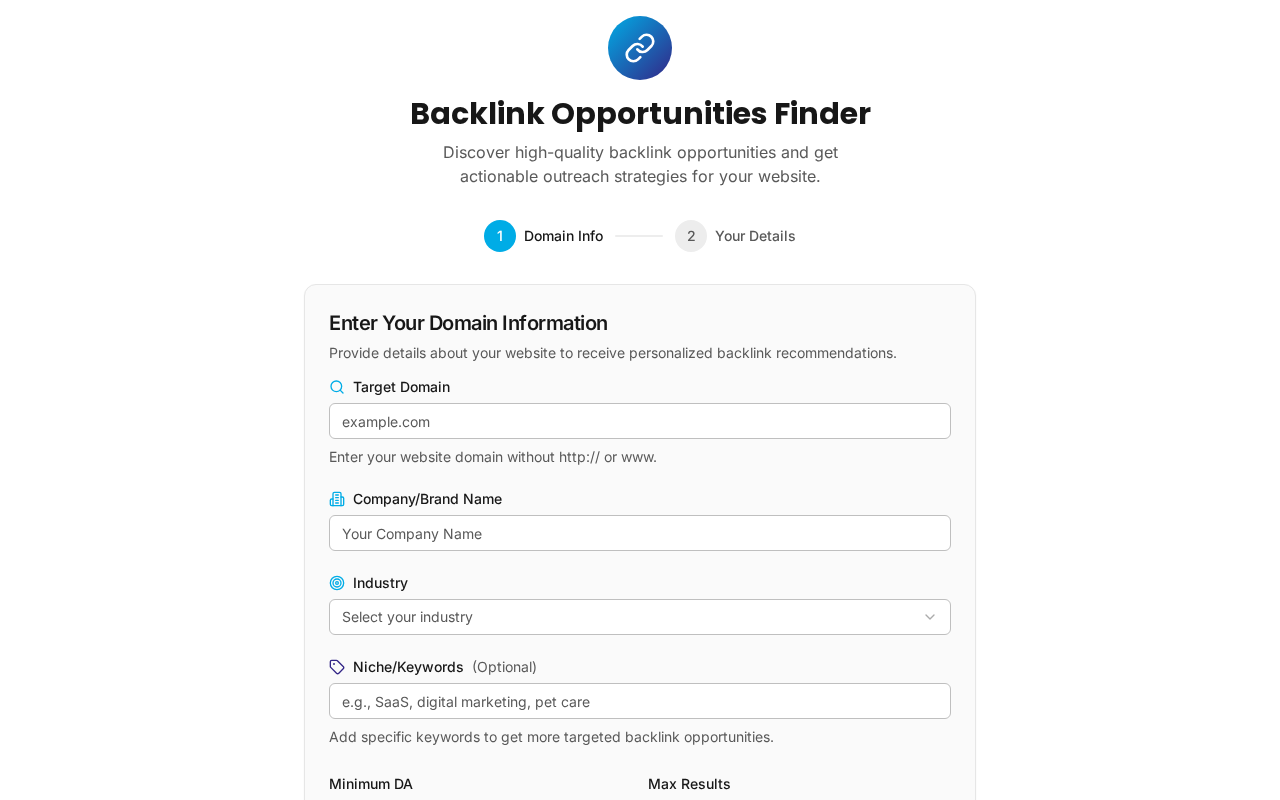 Backlink Opportunities Finder

Discover high-quality backlink opportunities and get actionable outreach strategies for your website.

1 Domain Info

2 Your Details

Enter Your Domain Information

Provide details about your website to receive personalized backlink recommendations.

Target Domain

example.com

Enter your website domain without http:// or www.

Company/Brand Name

Your Company Name

Industry

Select your industry

Niche/Keywords (Optional)

e.g., SaaS, digital marketing, pet care

Add specific keywords to get more targeted backlink opportunities.

Minimum DA

Max Results